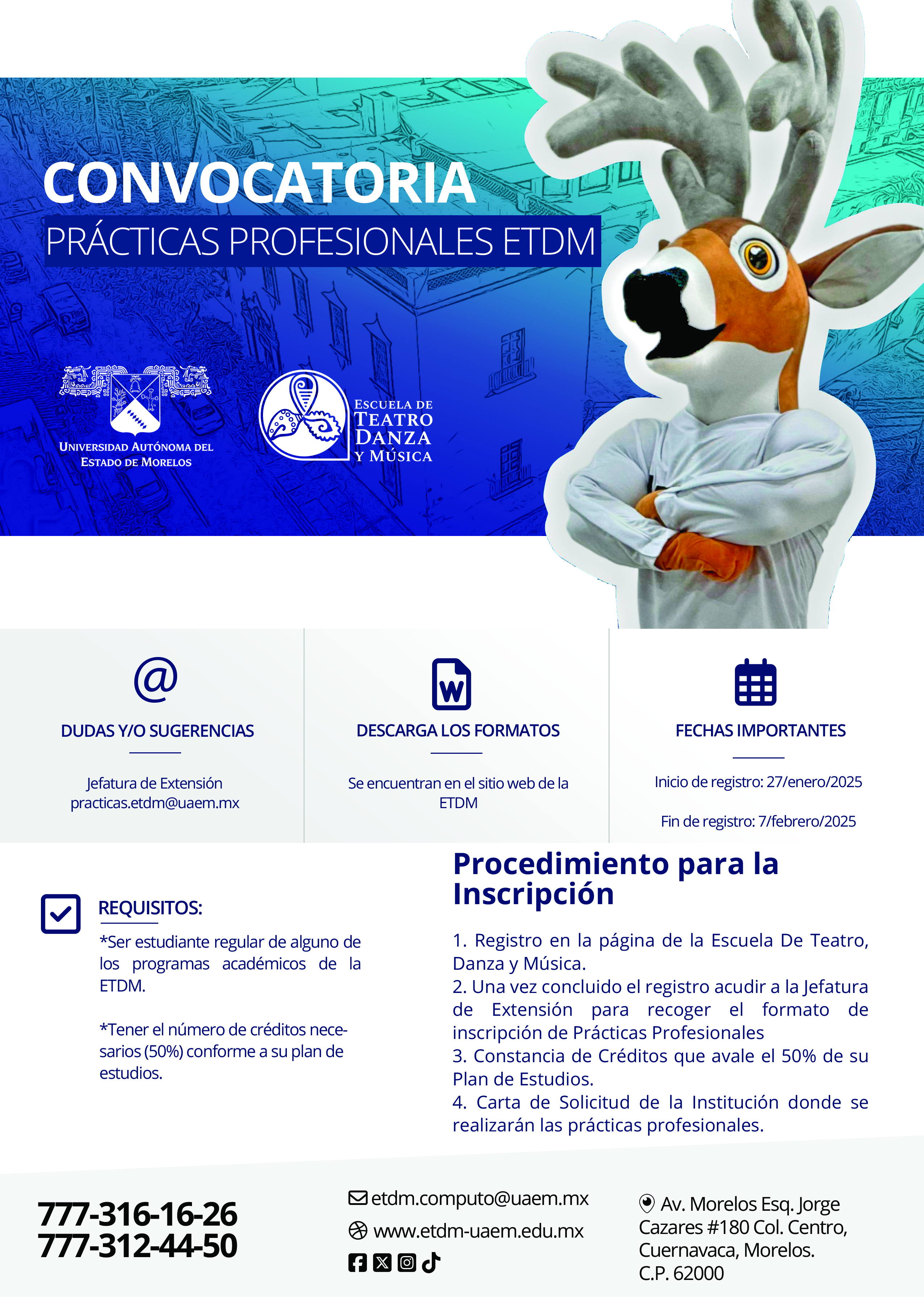 CONVOCATORIA
PRÁCTICAS PROFESIONALES ETDM

UNIVERSIDAD AUTÓNOMA DEL ESTADO DE MORELOS

ESCUELA DE TEATRO DANZA Y MÚSICA

DUDAS Y/O SUGERENCIAS

Jefatura de Extensión
practicas.etdm@uaem.mx

DESCARGA LOS FORMATOS

Se encuentran en el sitio web de la ETDM

FECHAS IMPORTANTES

Inicio de registro: 27/enero/2025

Fin de registro: 7/febrero/2025

REQUISITOS:

*Ser estudiante regular de alguno de los programas académicos de la ETDM.

*Tener el número de créditos necesarios (50%) conforme a su plan de estudios.

Procedimiento para la Inscripción

1. Registro en la página de la Escuela De Teatro, Danza y Música.
2. Una vez concluido el registro acudir a la Jefatura de Extensión para recoger el formato de inscripción de Prácticas Profesionales
3. Constancia de Créditos que avale el 50% de su Plan de Estudios.
4. Carta de Solicitud de la Institución donde se realizarán las prácticas profesionales.

777-316-16-26
777-312-44-50

etdm.computo@uaem.mx
www.etdm-uaem.edu.mx

Av. Morelos Esq. Jorge Cazares #180 Col. Centro, Cuernavaca, Morelos. C.P. 62000